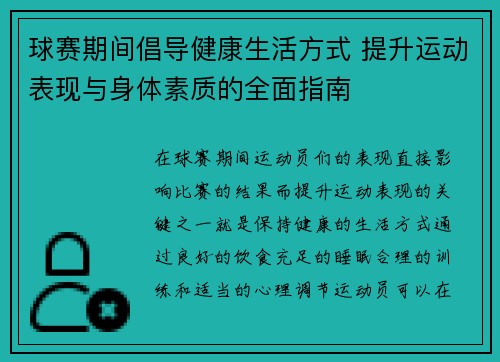 球赛期间倡导健康生活方式 提升运动表现与身体素质的全面指南

在球赛期间运动员们的表现直接影响比赛的结果而提升运动表现的关键之一就是保持健康的生活方式通过良好的饮食充足的睡眠合理的训练和适当的心理调节运动员可以在